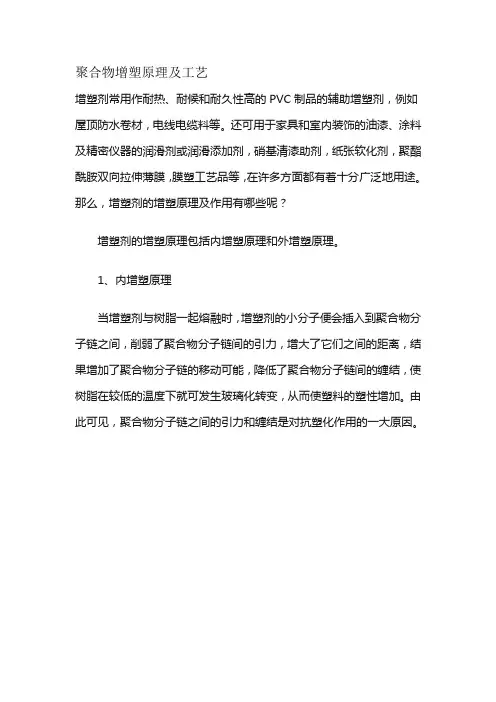 聚合物增塑原理及工艺

增塑剂常用作耐热、耐候和耐久性高的 PVC 制品的辅助增塑剂，例如屋顶防水卷材，电线电缆料等。还可用于家具和室内装饰的油漆、涂料及精密仪器的润滑剂或润滑添加剂，硝基清漆助剂，纸张软化剂，聚酯酰胺双向拉伸薄膜，膜塑工艺品等，在许多方面都有着十分广泛地用途。那么，增塑剂的增塑原理及作用有哪些呢？

增塑剂的增塑原理包括内增塑原理和外增塑原理。

1、内增塑原理

当增塑剂与树脂一起熔融时，增塑剂的小分子便会插入到聚合物分子链之间，削弱了聚合物分子链间的引力，增大了它们之间的距离，结果增加了聚合物分子链的移动可能，降低了聚合物分子链间的缠结，使树脂在较低的温度下就可发生玻璃化转变，从而使塑料的塑性增加。由此可见，聚合物分子链之间的引力和缠结是对抗塑化作用的一大原因。